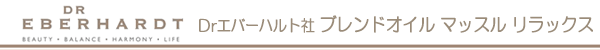 DR
EBERHARDT
BEAUTY • BALANCE • HARMONY • LIFE

Drエバーハルト社 ブレンドオイル マッスル リラックス